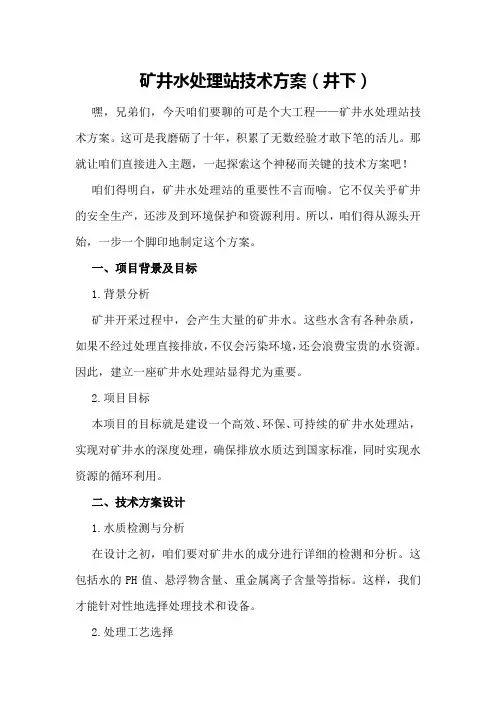 矿井水处理站技术方案（井下）

嘿，兄弟们，今天咱们要聊的可是个大工程——矿井水处理站技术方案。这可是我磨砺了十年，积累了无数经验才敢下笔的活儿。那就让咱们直接进入主题，一起探索这个神秘而关键的技术方案吧！

咱们得明白，矿井水处理站的重要性不言而喻。它不仅关乎矿井的安全生产，还涉及到环境保护和资源利用。所以，咱们得从源头开始，一步一个脚印地制定这个方案。

一、项目背景及目标

1.背景分析

矿井开采过程中，会产生大量的矿井水。这些水含有各种杂质，如果不经过处理直接排放，不仅会污染环境，还会浪费宝贵的水资源。因此，建立一座矿井水处理站显得尤为重要。

2.项目目标

本项目的目标就是建设一个高效、环保、可持续的矿井水处理站，实现对矿井水的深度处理，确保排放水质达到国家标准，同时实现水资源的循环利用。

二、技术方案设计

1.水质检测与分析

在设计之初，咱们要对矿井水的成分进行详细的检测和分析。这包括水的PH值、悬浮物含量、重金属离子含量等指标。这样，我们才能针对性地选择处理技术和设备。

2.处理工艺选择